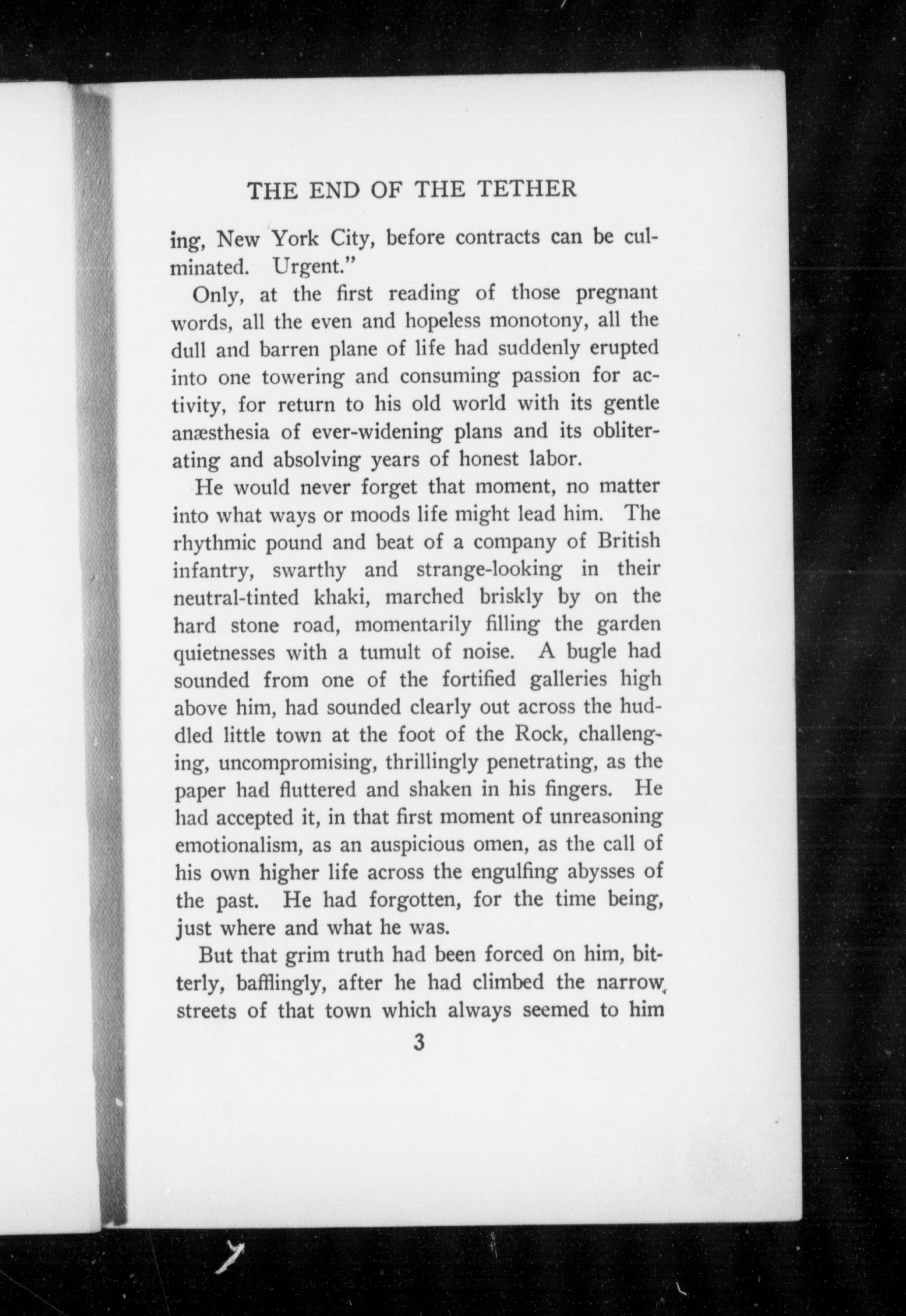 THE END OF THE TETHER

ing, New York City, before contracts can be culminated. Urgent."

Only, at the first reading of those pregnant words, all the even and hopeless monotony, all the dull and barren plane of life had suddenly erupted into one towering and consuming passion for activity, for return to his old world with its gentle anæsthesia of ever-widening plans and its obliterating and absolving years of honest labor.

He would never forget that moment, no matter into what ways or moods life might lead him. The rhythmic pound and beat of a company of British infantry, swarthy and strange-looking in their neutral-tinted khaki, marched briskly by on the hard stone road, momentarily filling the garden quietnesses with a tumult of noise. A bugle had sounded from one of the fortified galleries high above him, had sounded clearly out across the huddled little town at the foot of the Rock, challenging, uncompromising, thrillingly penetrating, as the paper had fluttered and shaken in his fingers. He had accepted it, in that first moment of unreasoning emotionalism, as an auspicious omen, as the call of his own higher life across the engulfing abysses of the past. He had forgotten, for the time being, just where and what he was.

But that grim truth had been forced on him, bitterly, bafflingly, after he had climbed the narrow streets of that town which always seemed to him

3